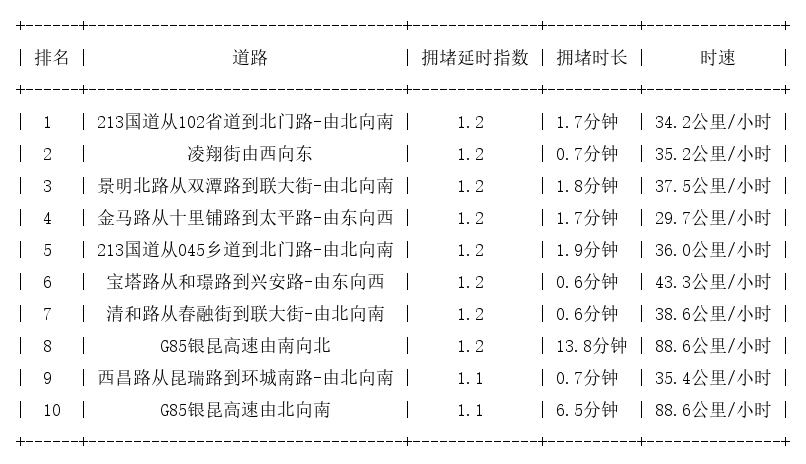 | 排名 | 道路 | 拥堵延时指数 | 拥堵时长 | 时速 |
|---|---|---|---|---|
| 1 | 213国道从102省道到北门路-由北向南 | 1.2 | 1.7分钟 | 34.2公里/小时 |
| 2 | 凌翔街由西向东 | 1.2 | 0.7分钟 | 35.2公里/小时 |
| 3 | 景明北路从双潭路到联大街-由北向南 | 1.2 | 1.8分钟 | 37.5公里/小时 |
| 4 | 金马路从十里铺路到太平路-由东向西 | 1.2 | 1.7分钟 | 29.7公里/小时 |
| 5 | 213国道从045乡道到北门路-由北向南 | 1.2 | 1.9分钟 | 36.0公里/小时 |
| 6 | 宝塔路从和璟路到兴安路-由东向西 | 1.2 | 0.6分钟 | 43.3公里/小时 |
| 7 | 清和路从春融街到联大街-由北向南 | 1.2 | 0.6分钟 | 38.6公里/小时 |
| 8 | G85银昆高速由南向北 | 1.2 | 13.8分钟 | 88.6公里/小时 |
| 9 | 西昌路从昆瑞路到环城南路-由北向南 | 1.1 | 0.7分钟 | 35.4公里/小时 |
| 10 | G85银昆高速由北向南 | 1.1 | 6.5分钟 | 88.6公里/小时 |